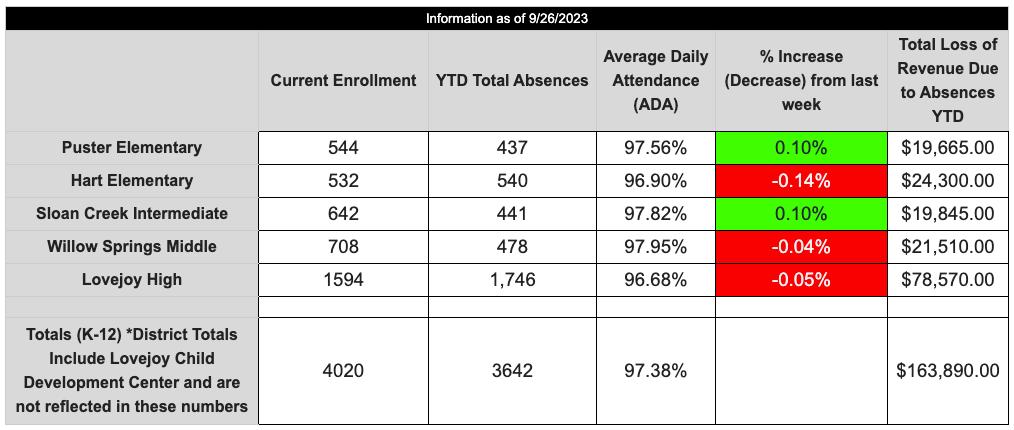 Information as of 9/26/2023

| | Current Enrollment | YTD Total Absences | Average Daily Attendance (ADA) | % Increase (Decrease) from last week | Total Loss of Revenue Due to Absences YTD |
|---|---|---|---|---|---|
| Puster Elementary | 544 | 437 | 97.56% | 0.10% | $19,665.00 |
| Hart Elementary | 532 | 540 | 96.90% | -0.14% | $24,300.00 |
| Sloan Creek Intermediate | 642 | 441 | 97.82% | 0.10% | $19,845.00 |
| Willow Springs Middle | 708 | 478 | 97.95% | -0.04% | $21,510.00 |
| Lovejoy High | 1594 | 1,746 | 96.68% | -0.05% | $78,570.00 |
| | | | | | |
| Totals (K-12) *District Totals Include Lovejoy Child Development Center and are not reflected in these numbers | 4020 | 3642 | 97.38% | | $163,890.00 |